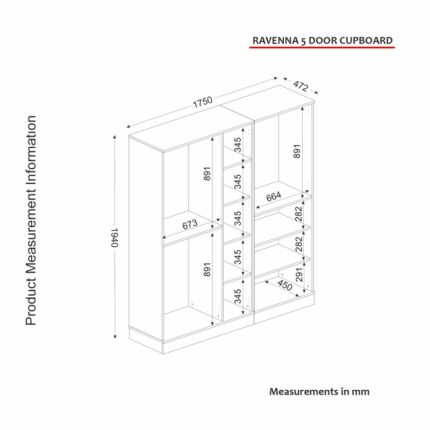 RAVENNA 5 DOOR CUPBOARD

Product Measurement Information

1750
472
1940
891
673
891
345
345
345
345
345
891
664
282
282
291
450

Measurements in mm